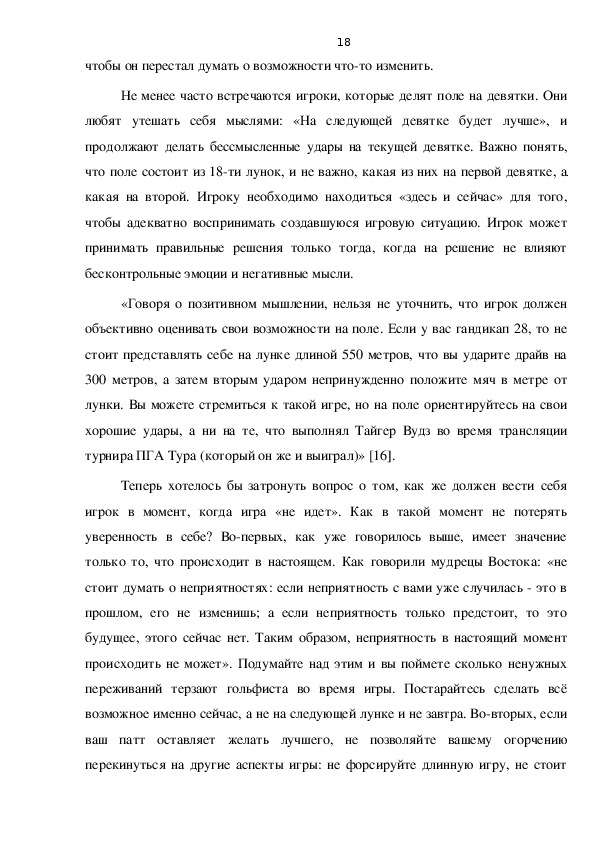 18

чтобы он перестал думать о возможности что-то изменить.

Не менее часто встречаются игроки, которые делят поле на девятки. Они любят утешать себя мыслями: «На следующей девятке будет лучше», и продолжают делать бессмысленные удары на текущей девятке. Важно понять, что поле состоит из 18-ти лунок, и не важно, какая из них на первой девятке, а какая на второй. Игроку необходимо находиться «здесь и сейчас» для того, чтобы адекватно воспринимать создавшуюся игровую ситуацию. Игрок может принимать правильные решения только тогда, когда на решение не влияют бесконтрольные эмоции и негативные мысли.

«Говоря о позитивном мышлении, нельзя не уточнить, что игрок должен объективно оценивать свои возможности на поле. Если у вас гандикап 28, то не стоит представлять себе на лунке длиной 550 метров, что вы ударите драйв на 300 метров, а затем вторым ударом непринужденно положите мяч в метре от лунки. Вы можете стремиться к такой игре, но на поле ориентируйтесь на свои хорошие удары, а ни на те, что выполнял Тайгер Вудз во время трансляции турнира ПГА Тура (который он же и выиграл)» [16].

Теперь хотелось бы затронуть вопрос о том, как же должен вести себя игрок в момент, когда игра «не идет». Как в такой момент не потерять уверенность в себе? Во-первых, как уже говорилось выше, имеет значение только то, что происходит в настоящем. Как говорили мудрецы Востока: «не стоит думать о неприятностях: если неприятность с вами уже случилась - это в прошлом, его не изменишь; а если неприятность только предстоит, то это будущее, этого сейчас нет. Таким образом, неприятность в настоящий момент происходить не может». Подумайте над этим и вы поймете сколько ненужных переживаний терзают гольфиста во время игры. Постарайтесь сделать всё возможное именно сейчас, а не на следующей лунке и не завтра. Во-вторых, если ваш патт оставляет желать лучшего, не позволяйте вашему огорчению перекинуться на другие аспекты игры: не форсируйте длинную игру, не стоит